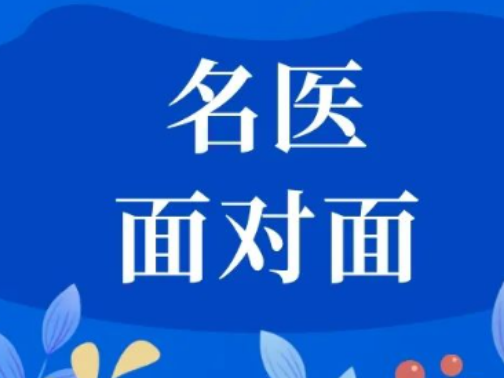 名医
面对面